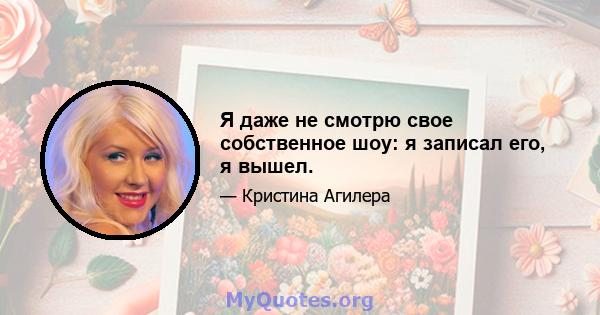 Я даже не смотрю свое собственное шоу: я записал его, я вышел.

— Кристина Агилера

MyQuotes.org